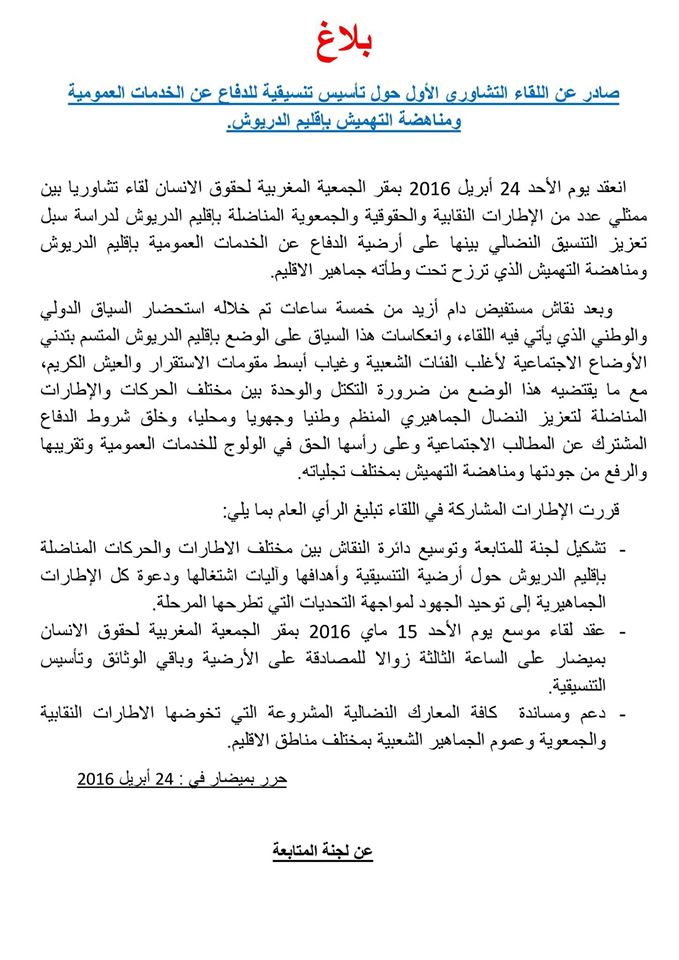 بلاغ

صادر عن اللقاء التشاوري الأول حول تأسيس تنسيقية للدفاع عن الخدمات العمومية ومناهضة التهميش بإقليم الدريوش.

انعقد يوم الأحد 24 أبريل 2016 بمقر الجمعية المغربية لحقوق الانسان لقاء تشاوريا بين ممثلي عدد من الإطارات النقابية والحقوقية والجمعوية المناضلة بإقليم الدريوش لدراسة سبل تعزيز التنسيق النضالي بينها على أرضية الدفاع عن الخدمات العمومية بإقليم الدريوش ومناهضة التهميش الذي ترزح تحت وطأته جماهير الاقليم.

وبعد نقاش مستفيض دام أزيد من خمسة ساعات تم خلاله استحضار السياق الدولي والوطني الذي يأتي فيه اللقاء، وانعكاسات هذا السياق على الوضع بإقليم الدريوش المتسم بتدني الأوضاع الاجتماعية لأغلب الفئات الشعبية وغياب أبسط مقومات الاستقرار والعيش الكريم، مع ما يقتضيه هذا الوضع من ضرورة التكتل والوحدة بين مختلف الحركات والإطارات المناضلة لتعزيز النضال الجماهيري المنظم وطنيا وجهويا ومحليا، وخلق شروط الدفاع المشترك عن المطالب الاجتماعية وعلى رأسها الحق في الولوج للخدمات العمومية وتقريبها والرفع من جودتها ومناهضة التهميش بمختلف تجلياته.

قررت الإطارات المشاركة في اللقاء تبليغ الرأي العام بما يلي:

- تشكيل لجنة للمتابعة وتوسيع دائرة النقاش بين مختلف الاطارات والحركات المناضلة بإقليم الدريوش حول أرضية التنسيقية وأهدافها وآليات اشتغالها ودعوة كل الإطارات الجماهيرية إلى توحيد الجهود لمواجهة التحديات التي تطرحها المرحلة.
- عقد لقاء موسع يوم الأحد 15 ماي 2016 بمقر الجمعية المغربية لحقوق الانسان بميضار على الساعة الثالثة زوالا للمصادقة على الأرضية وباقي الوثائق وتأسيس التنسيقية.
- دعم ومساندة كافة المعارك النضالية المشروعة التي تخوضها الاطارات النقابية والجمعوية وعموم الجماهير الشعبية بمختلف مناطق الاقليم.

حرر بميضار في : 24 أبريل 2016

عن لجنة المتابعة